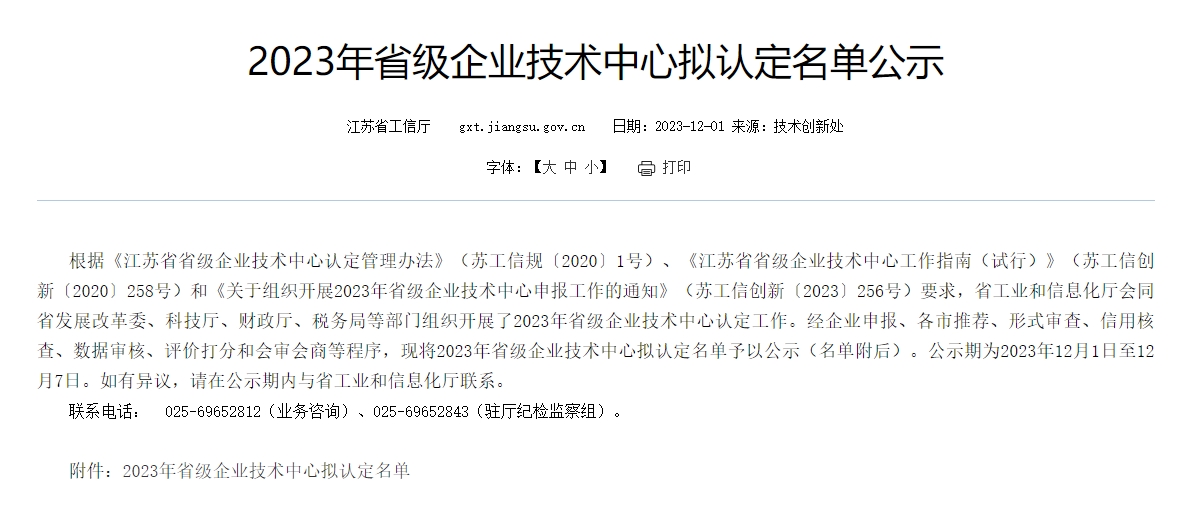 2023年省级企业技术中心拟认定名单公示

江苏省工信厅　gxt.jiangsu.gov.cn　日期：2023-12-01 来源：技术创新处

字体：【大 中 小】　打印

根据《江苏省省级企业技术中心认定管理办法》（苏工信规〔2020〕1号）、《江苏省省级企业技术中心工作指南（试行）》（苏工信创新〔2020〕258号）和《关于组织开展2023年省级企业技术中心申报工作的通知》（苏工信创新〔2023〕256号）要求，省工业和信息化厅会同省发展改革委、科技厅、财政厅、税务局等部门组织开展了2023年省级企业技术中心认定工作。经企业申报、各市推荐、形式审查、信用核查、数据审核、评价打分和会审会商等程序，现将2023年省级企业技术中心拟认定名单予以公示（名单附后）。公示期为2023年12月1日至12月7日。如有异议，请在公示期内与省工业和信息化厅联系。

联系电话： 025-69652812（业务咨询）、025-69652843（驻厅纪检监察组）。

附件：2023年省级企业技术中心拟认定名单